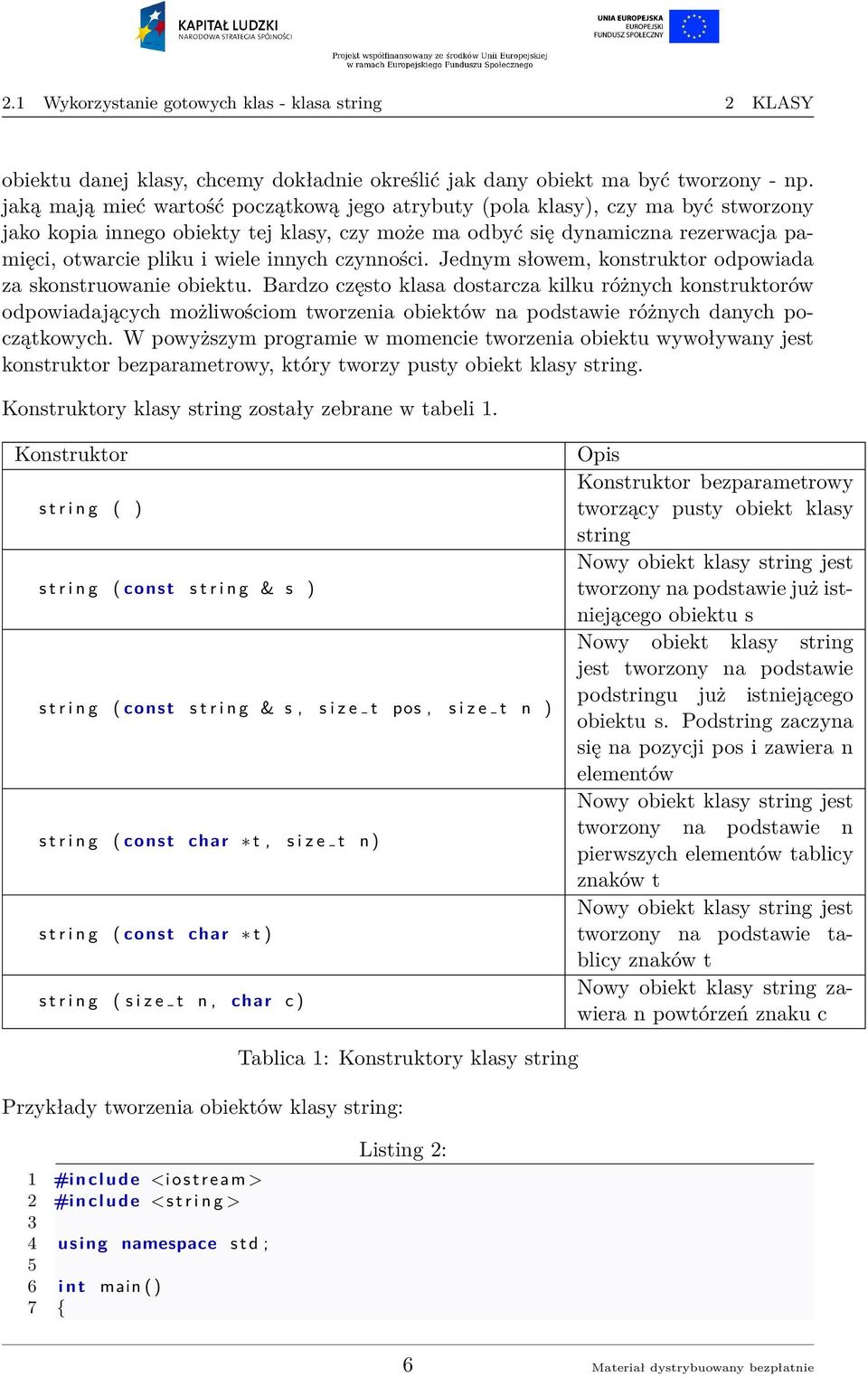 KAPITAŁ LUDZKI
NARODOWA STRATEGIA SPÓJNOŚCI

UNIA EUROPEJSKA
EUROPEJSKI
FUNDUSZ SPOŁECZNY

Projekt współfinansowany ze środków Unii Europejskiej w ramach Europejskiego Funduszu Społecznego

2.1 Wykorzystanie gotowych klas - klasa string    2 KLASY

obiektu danej klasy, chcemy dokładnie określić jak dany obiekt ma być tworzony - np. jaką mają mieć wartość początkową jego atrybuty (pola klasy), czy ma być stworzony jako kopia innego obiekty tej klasy, czy może ma odbyć się dynamiczna rezerwacja pamięci, otwarcie pliku i wiele innych czynności. Jednym słowem, konstruktor odpowiada za skonstruowanie obiektu. Bardzo często klasa dostarcza kilku różnych konstruktorów odpowiadających możliwościom tworzenia obiektów na podstawie różnych danych początkowych. W powyższym programie w momencie tworzenia obiektu wywoływany jest konstruktor bezparametrowy, który tworzy pusty obiekt klasy string.

Konstruktory klasy string zostały zebrane w tabeli 1.

| Konstruktor | Opis |
|---|---|
| string ( ) | Konstruktor bezparametrowy tworzący pusty obiekt klasy string |
| string (const string & s ) | Nowy obiekt klasy string jest tworzony na podstawie już istniejącego obiektu s |
| string (const string & s, size_t pos, size_t n ) | Nowy obiekt klasy string jest tworzony na podstawie podstringu już istniejącego obiektu s. Podstring zaczyna się na pozycji pos i zawiera n elementów |
| string (const char *t, size_t n) | Nowy obiekt klasy string jest tworzony na podstawie n pierwszych elementów tablicy znaków t |
| string (const char *t) | Nowy obiekt klasy string jest tworzony na podstawie tablicy znaków t |
| string (size_t n, char c) | Nowy obiekt klasy string zawiera n powtórzeń znaku c |

Tablica 1: Konstruktory klasy string

Przykłady tworzenia obiektów klasy string:

Listing 2:
1 #include <iostream>
2 #include <string>
3
4 using namespace std;
5
6 int main()
7 {

6    Materiał dystrybuowany bezpłatnie